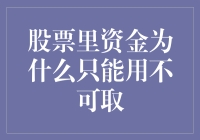 股票里资金为什么只能用不可取